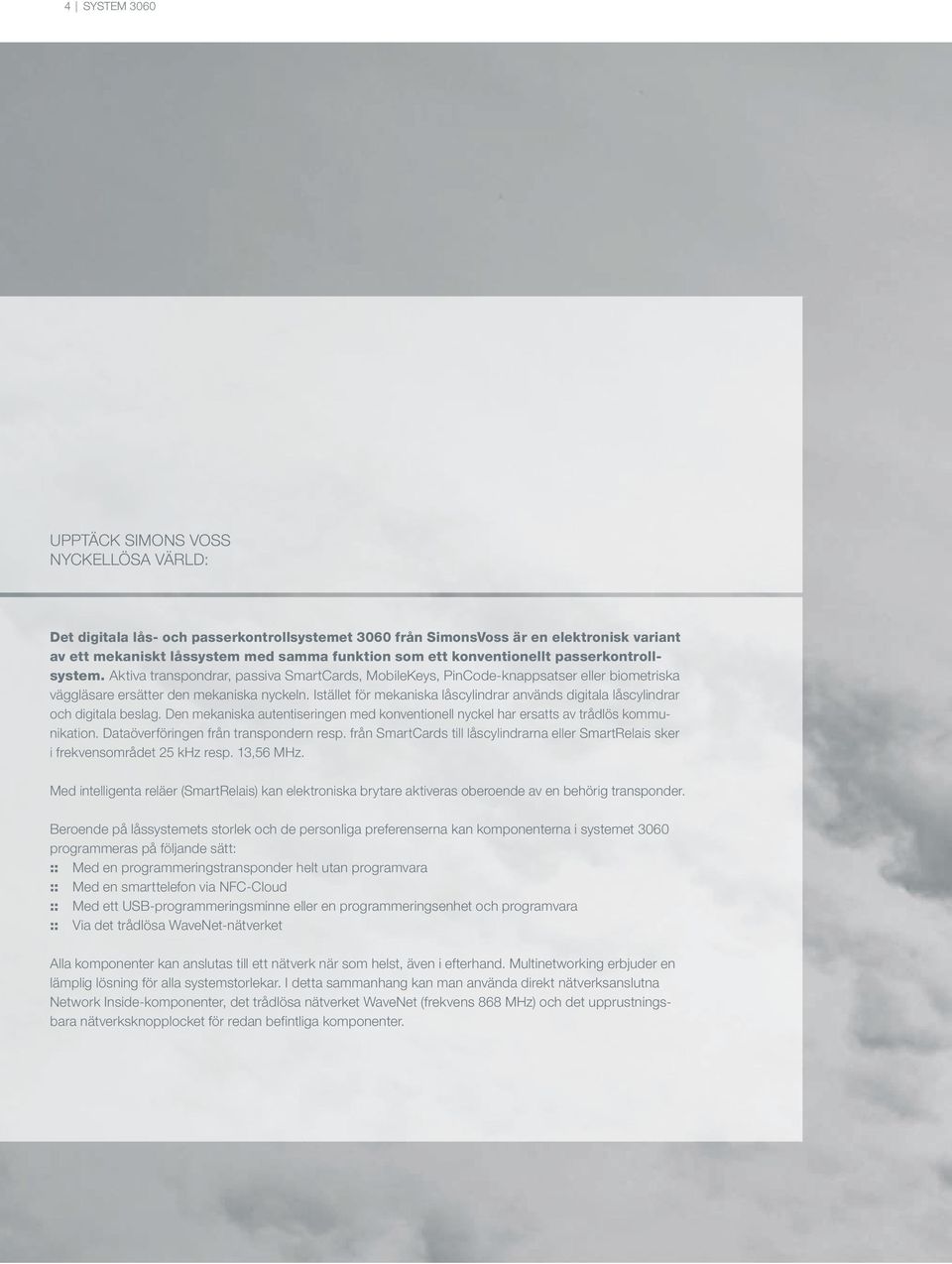 4 | SYSTEM 3060

UPPTÄCK SIMONS VOSS
NYCKELLÖSA VÄRLD:

Det digitala lås- och passerkontrollsystemet 3060 från SimonsVoss är en elektronisk variant av ett mekaniskt låssystem med samma funktion som ett konventionellt passerkontrollsystem. Aktiva transpondrar, passiva SmartCards, MobileKeys, PinCode-knappsatser eller biometriska väggläsare ersätter den mekaniska nyckeln. Istället för mekaniska låscylindrar används digitala låscylindrar och digitala beslag. Den mekaniska autentiseringen med konventionell nyckel har ersatts av trådlös kommunikation. Dataöverföringen från transpondern resp. från SmartCards till låscylindrarna eller SmartRelais sker i frekvensområdet 25 kHz resp. 13,56 MHz.

Med intelligenta reläer (SmartRelais) kan elektroniska brytare aktiveras oberoende av en behörig transponder.

Beroende på låssystemets storlek och de personliga preferenserna kan komponenterna i systemet 3060 programmeras på följande sätt:
:: Med en programmeringstransponder helt utan programvara
:: Med en smarttelefon via NFC-Cloud
:: Med ett USB-programmeringsminne eller en programmeringsenhet och programvara
:: Via det trådlösa WaveNet-nätverket

Alla komponenter kan anslutas till ett nätverk när som helst, även i efterhand. Multinetworking erbjuder en lämplig lösning för alla systemstorlekar. I detta sammanhang kan man använda direkt nätverksanslutna Network Inside-komponenter, det trådlösa nätverket WaveNet (frekvens 868 MHz) och det upprustningsbara nätverksknopplocket för redan befintliga komponenter.